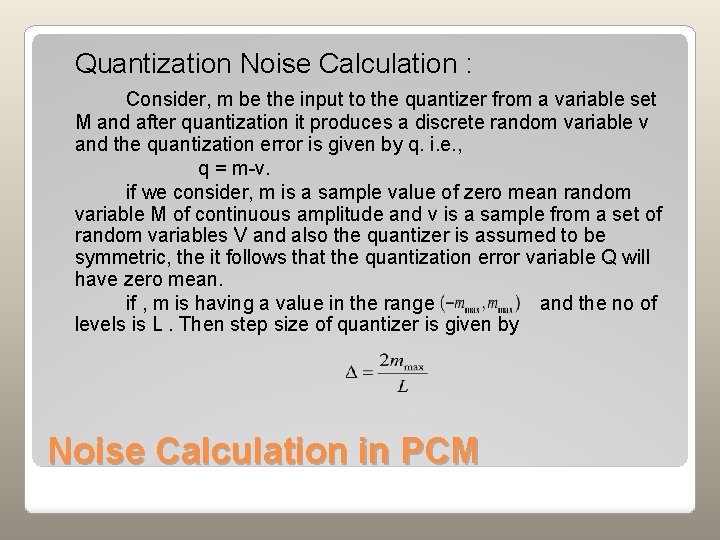 Quantization Noise Calculation :

Consider, m be the input to the quantizer from a variable set M and after quantization it produces a discrete random variable v and the quantization error is given by q. i.e.,

q = m-v.

if we consider, m is a sample value of zero mean random variable M of continuous amplitude and v is a sample from a set of random variables V and also the quantizer is assumed to be symmetric, the it follows that the quantization error variable Q will have zero mean.

if , m is having a value in the range $(-m_{\max}, m_{\max})$ and the no of levels is L . Then step size of quantizer is given by

$\Delta = \frac{2m_{\max}}{L}$

Noise Calculation in PCM